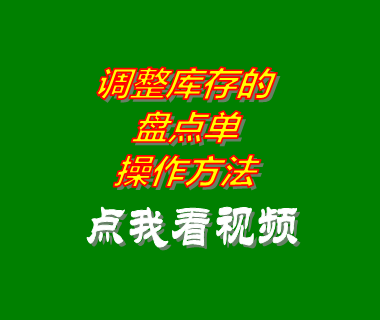 调整库存的
盘点单
操作方法

点我看视频